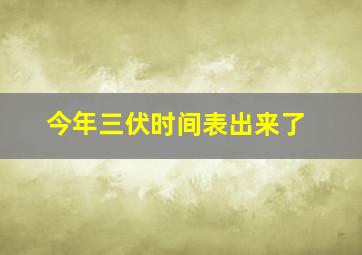 今年三伏时间表出来了